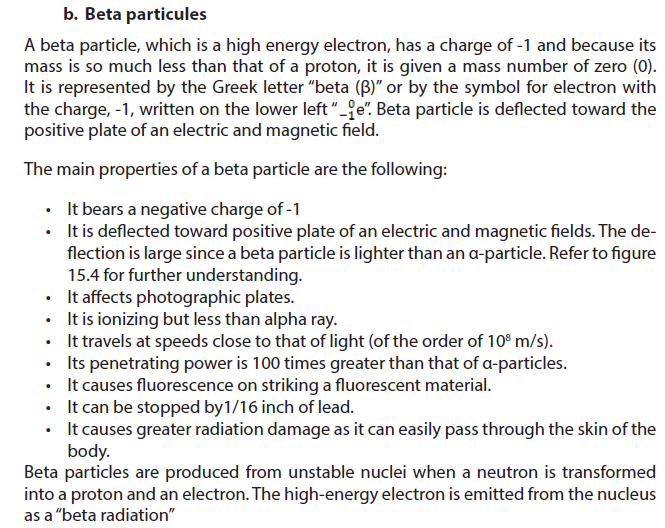 b. Beta particules

A beta particle, which is a high energy electron, has a charge of -1 and because its mass is so much less than that of a proton, it is given a mass number of zero (0). It is represented by the Greek letter "beta (β)" or by the symbol for electron with the charge, -1, written on the lower left "$_{-1}^{0}e$". Beta particle is deflected toward the positive plate of an electric and magnetic field.

The main properties of a beta particle are the following:

• It bears a negative charge of -1
• It is deflected toward positive plate of an electric and magnetic fields. The deflection is large since a beta particle is lighter than an α-particle. Refer to figure 15.4 for further understanding.
• It affects photographic plates.
• It is ionizing but less than alpha ray.
• It travels at speeds close to that of light (of the order of $10^8$ m/s).
• Its penetrating power is 100 times greater than that of α-particles.
• It causes fluorescence on striking a fluorescent material.
• It can be stopped by1/16 inch of lead.
• It causes greater radiation damage as it can easily pass through the skin of the body.

Beta particles are produced from unstable nuclei when a neutron is transformed into a proton and an electron. The high-energy electron is emitted from the nucleus as a "beta radiation"